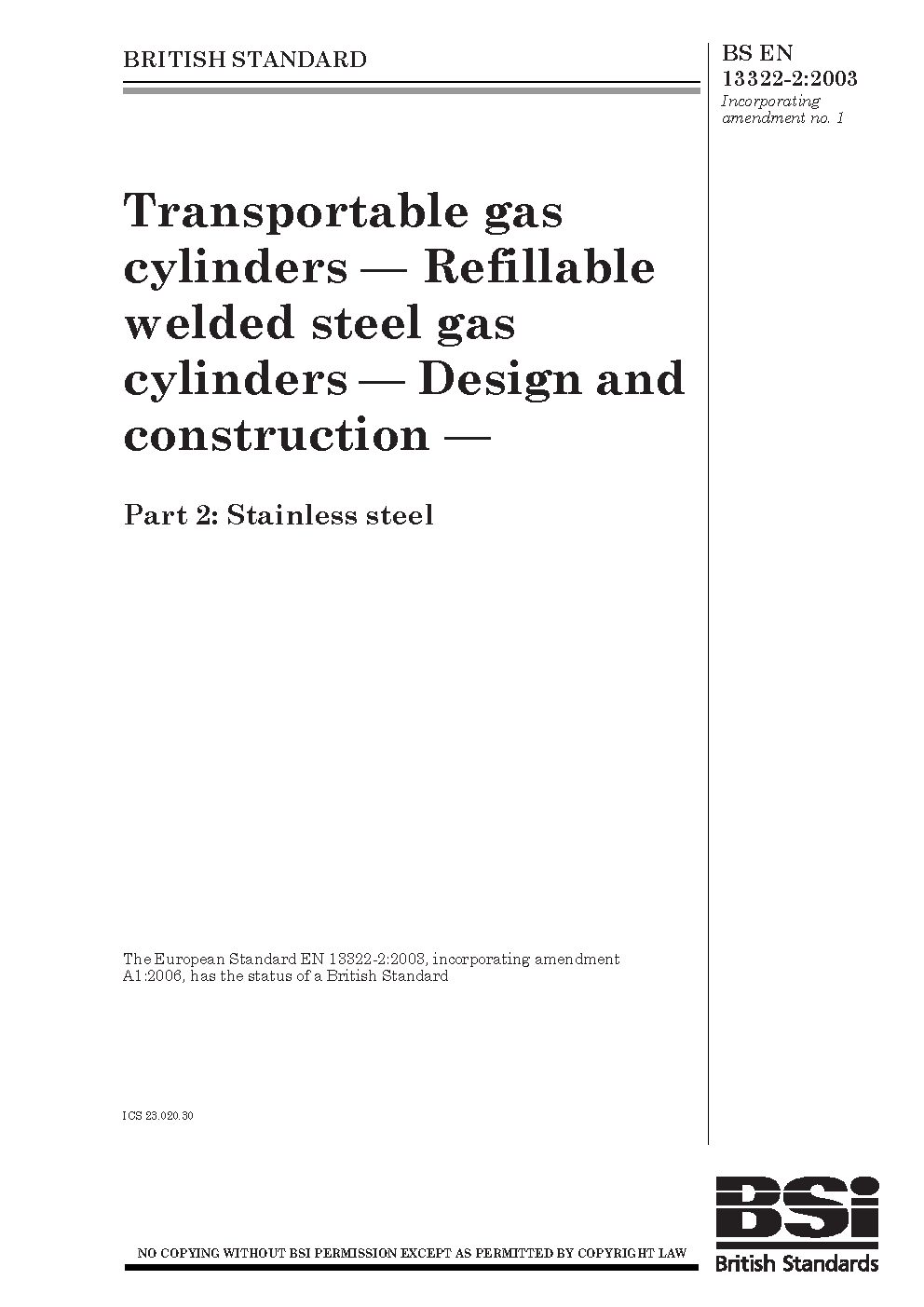 BRITISH STANDARD

BS EN 13322-2:2003
Incorporating amendment no. 1

Transportable gas cylinders — Refillable welded steel gas cylinders — Design and construction —

Part 2: Stainless steel

The European Standard EN 13322-2:2003, incorporating amendment A1:2006, has the status of a British Standard

ICS 23.020.30

NO COPYING WITHOUT BSI PERMISSION EXCEPT AS PERMITTED BY COPYRIGHT LAW

BSi
British Standards